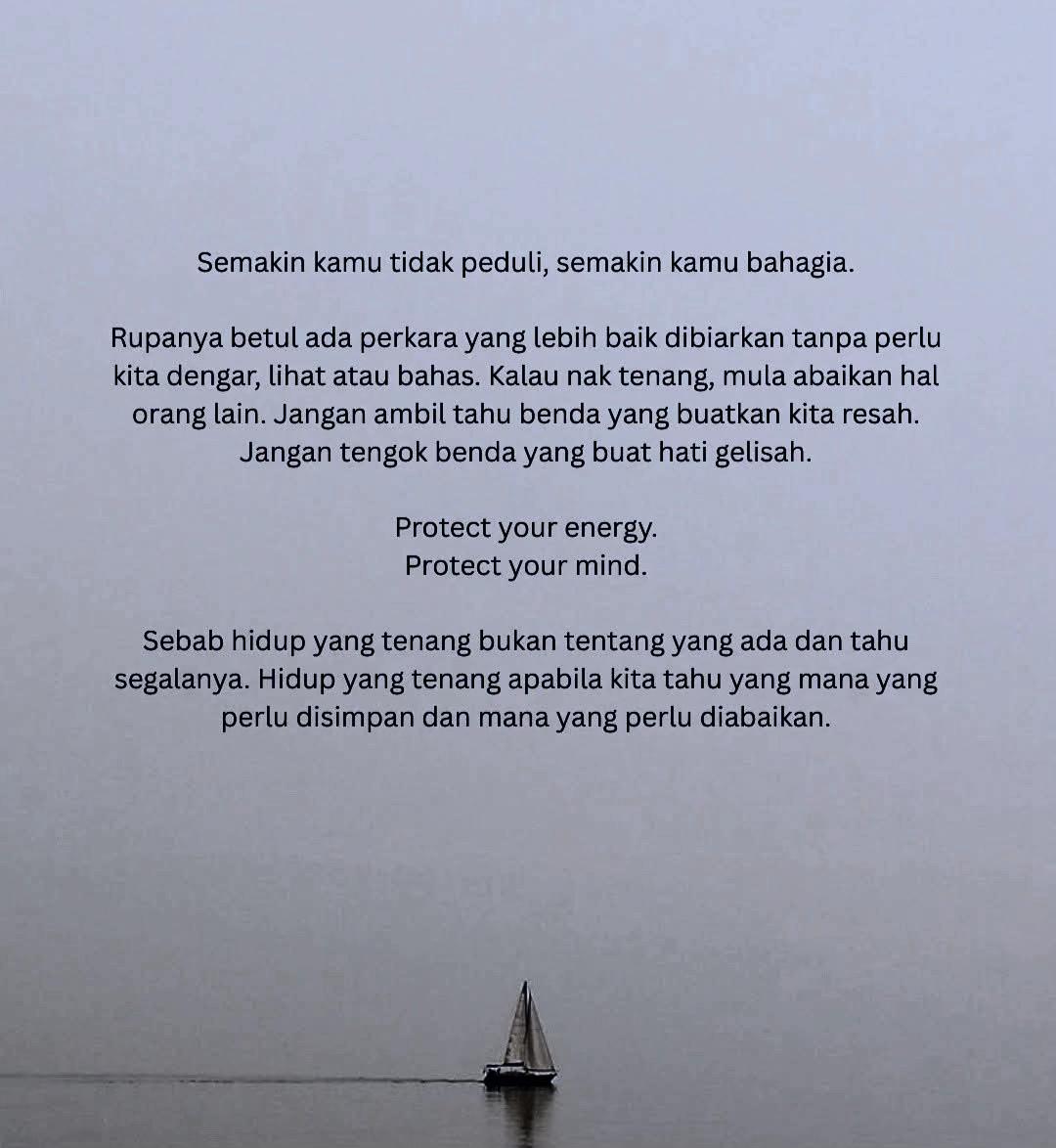 Semakin kamu tidak peduli, semakin kamu bahagia.

Rupanya betul ada perkara yang lebih baik dibiarkan tanpa perlu kita dengar, lihat atau bahas. Kalau nak tenang, mula abaikan hal orang lain. Jangan ambil tahu benda yang buatkan kita resah. Jangan tengok benda yang buat hati gelisah.

Protect your energy.
Protect your mind.

Sebab hidup yang tenang bukan tentang yang ada dan tahu segalanya. Hidup yang tenang apabila kita tahu yang mana yang perlu disimpan dan mana yang perlu diabaikan.